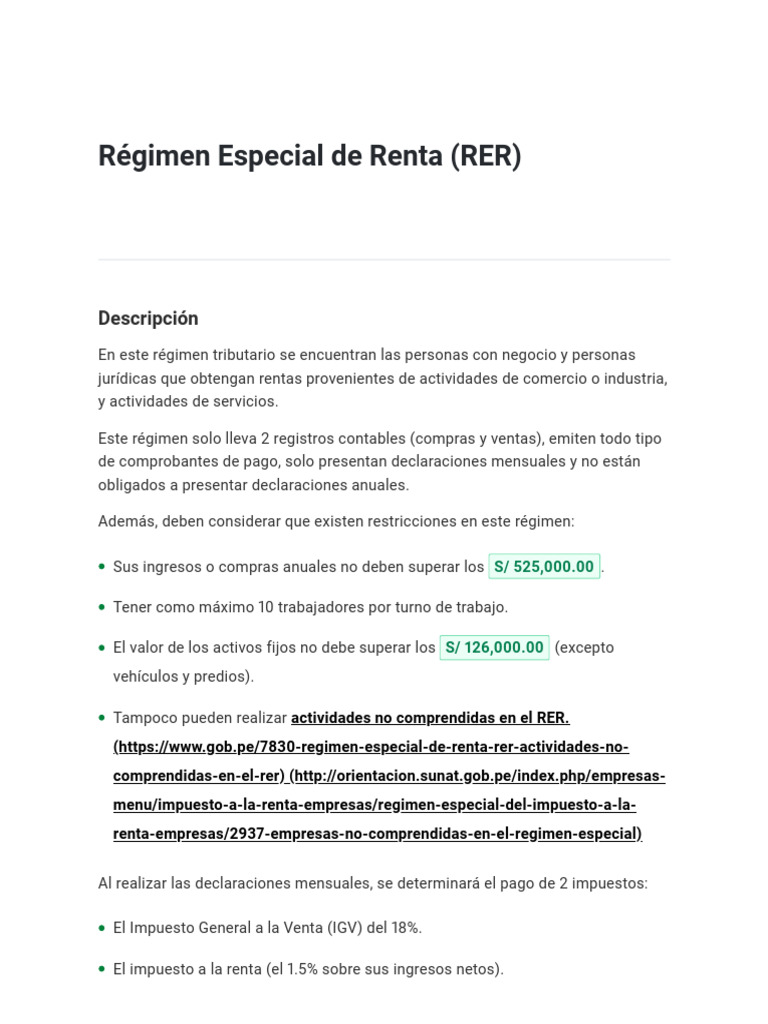 Régimen Especial de Renta (RER)

Descripción

En este régimen tributario se encuentran las personas con negocio y personas jurídicas que obtengan rentas provenientes de actividades de comercio o industria, y actividades de servicios.

Este régimen solo lleva 2 registros contables (compras y ventas), emiten todo tipo de comprobantes de pago, solo presentan declaraciones mensuales y no están obligados a presentar declaraciones anuales.

Además, deben considerar que existen restricciones en este régimen:

• Sus ingresos o compras anuales no deben superar los S/ 525,000.00.

• Tener como máximo 10 trabajadores por turno de trabajo.

• El valor de los activos fijos no debe superar los S/ 126,000.00 (excepto vehículos y predios).

• Tampoco pueden realizar actividades no comprendidas en el RER. (https://www.gob.pe/7830-regimen-especial-de-renta-rer-actividades-no-comprendidas-en-el-rer) (http://orientacion.sunat.gob.pe/index.php/empresas-menu/impuesto-a-la-renta-empresas/regimen-especial-del-impuesto-a-la-renta-empresas/2937-empresas-no-comprendidas-en-el-regimen-especial)

Al realizar las declaraciones mensuales, se determinará el pago de 2 impuestos:

• El Impuesto General a la Venta (IGV) del 18%.

• El impuesto a la renta (el 1.5% sobre sus ingresos netos).